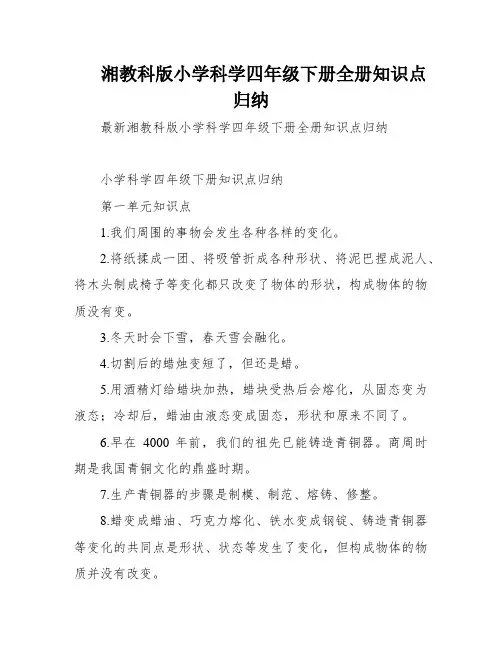 湘教科版小学科学四年级下册全册知识点归纳

最新湘教科版小学科学四年级下册全册知识点归纳

小学科学四年级下册知识点归纳

第一单元知识点

1.我们周围的事物会发生各种各样的变化。

2.将纸揉成一团、将吸管折成各种形状、将泥巴捏成泥人、将木头制成椅子等变化都只改变了物体的形状，构成物体的物质没有变。

3.冬天时会下雪，春天雪会融化。

4.切割后的蜡烛变短了，但还是蜡。

5.用酒精灯给蜡块加热，蜡块受热后会熔化，从固态变为液态；冷却后，蜡油由液态变成固态，形状和原来不同了。

6.早在 4000 年前，我们的祖先已能铸造青铜器。商周时期是我国青铜文化的鼎盛时期。

7.生产青铜器的步骤是制模、制范、熔铸、修整。

8.蜡变成蜡油、巧克力熔化、铁水变成钢锭、铸造青铜器等变化的共同点是形状、状态等发生了变化，但构成物体的物质并没有改变。